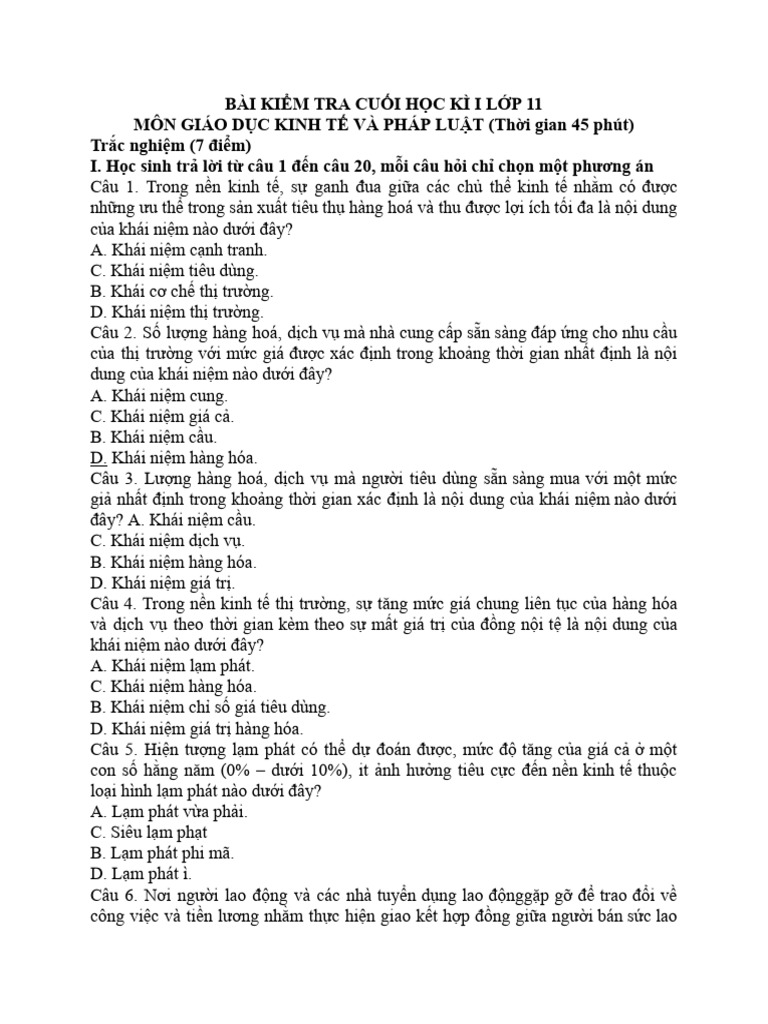 BÀI KIỂM TRA CUỐI HỌC KÌ I LỚP 11
MÔN GIÁO DỤC KINH TẾ VÀ PHÁP LUẬT (Thời gian 45 phút)
Trắc nghiệm (7 điểm)
I. Học sinh trả lời từ câu 1 đến câu 20, mỗi câu hỏi chỉ chọn một phương án
Câu 1. Trong nền kinh tế, sự ganh đua giữa các chủ thể kinh tế nhằm có được những ưu thế trong sản xuất tiêu thụ hàng hoá và thu được lợi ích tối đa là nội dung của khái niệm nào dưới đây?
A. Khái niệm cạnh tranh.
C. Khái niệm tiêu dùng.
B. Khái cơ chế thị trường.
D. Khái niệm thị trường.
Câu 2. Số lượng hàng hoá, dịch vụ mà nhà cung cấp sẵn sàng đáp ứng cho nhu cầu của thị trường với mức giá được xác định trong khoảng thời gian nhất định là nội dung của khái niệm nào dưới đây?
A. Khái niệm cung.
C. Khái niệm giá cả.
B. Khái niệm cầu.
D. Khái niệm hàng hóa.
Câu 3. Lượng hàng hoá, dịch vụ mà người tiêu dùng sẵn sàng mua với một mức giá nhất định trong khoảng thời gian xác định là nội dung của khái niệm nào dưới đây? A. Khái niệm cầu.
C. Khái niệm dịch vụ.
B. Khái niệm hàng hóa.
D. Khái niệm giá trị.
Câu 4. Trong nền kinh tế thị trường, sự tăng mức giá chung liên tục của hàng hóa và dịch vụ theo thời gian kèm theo sự mất giá trị của đồng nội tệ là nội dung của khái niệm nào dưới đây?
A. Khái niệm lạm phát.
C. Khái niệm hàng hóa.
B. Khái niệm chỉ số giá tiêu dùng.
D. Khái niệm giá trị hàng hóa.
Câu 5. Hiện tượng lạm phát có thể dự đoán được, mức độ tăng của giá cả ở một con số hằng năm (0% – dưới 10%), ít ảnh hưởng tiêu cực đến nền kinh tế thuộc loại hình lạm phát nào dưới đây?
A. Lạm phát vừa phải.
C. Siêu lạm phạt
B. Lạm phát phi mã.
D. Lạm phát ì.
Câu 6. Nơi người lao động và các nhà tuyển dụng lao độnggặp gỡ để trao đổi về công việc và tiền lương nhằm thực hiện giao kết hợp đồng giữa người bán sức lao